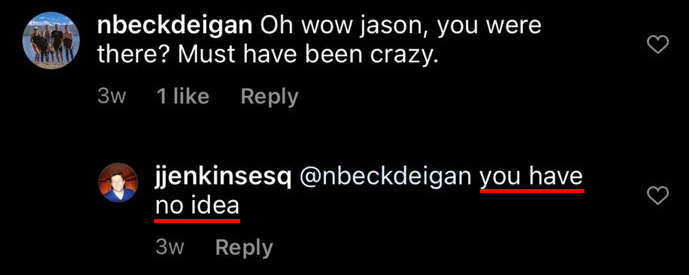 nbeckdeigan Oh wow jason, you were there? Must have been crazy.

3w 1 like Reply

jjenkinsesq @nbeckdeigan you have no idea

3w Reply